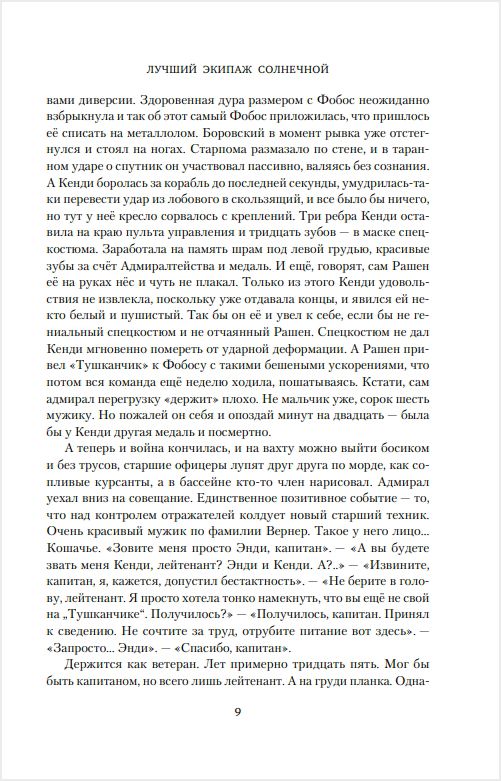 ЛУЧШИЙ ЭКИПАЖ СОЛНЕЧНОЙ

вами диверсии. Здоровенная дура размером с Фобос неожиданно взбрыкнула и так об этот самый Фобос приложилась, что пришлось её списать на металлолом. Боровский в момент рывка уже отстегнулся и стоял на ногах. Старпома размазало по стене, и в таранном ударе о спутник он участвовал пассивно, валяясь без сознания. А Кенди боролась за корабль до последней секунды, умудрилась-таки перевести удар из лобового в скользящий, и все было бы ничего, но тут у неё кресло сорвалось с креплений. Три ребра Кенди оставила на краю пульта управления и тридцать зубов — в маске спецкостюма. Заработала на память шрам под левой грудью, красивые зубы за счёт Адмиралтейства и медаль. И ещё, говорят, сам Рашен её на руках нёс и чуть не плакал. Только из этого Кенди удовольствия не извлекла, поскольку уже отдавала концы, и явился ей некто белый и пушистый. Так бы он её и увел к себе, если бы не гениальный спецкостюм и не отчаянный Рашен. Спецкостюм не дал Кенди мгновенно помереть от ударной деформации. А Рашен привел «Тушканчик» к Фобосу с такими бешеными ускорениями, что потом вся команда ещё неделю ходила, пошатываясь. Кстати, сам адмирал перегрузку «держит» плохо. Не мальчик уже, сорок шесть мужику. Но пожалей он себя и опоздай минут на двадцать — была бы у Кенди другая медаль и посмертно.

А теперь и война кончилась, и на вахту можно выйти босиком и без трусов, старшие офицеры лупят друг друга по морде, как сопливые курсанты, а в бассейне кто-то член нарисовал. Адмирал уехал вниз на совещание. Единственное позитивное событие — то, что над контролем отражателей колдует новый старший техник. Очень красивый мужик по фамилии Вернер. Такое у него лицо... Кошачье. «Зовите меня просто Энди, капитан». — «А вы будете звать меня Кенди, лейтенант? Энди и Кенди. А?..» — «Извините, капитан, я, кажется, допустил бестактность». — «Не берите в голову, лейтенант. Я просто хотела тонко намекнуть, что вы ещё не свой на „Тушканчике“. Получилось?» — «Получилось, капитан. Принял к сведению. Не сочтите за труд, отрубите питание вот здесь». — «Запросто... Энди». — «Спасибо, капитан».

Держится как ветеран. Лет примерно тридцать пять. Мог бы быть капитаном, но всего лишь лейтенант. А на груди планка. Одна-

9